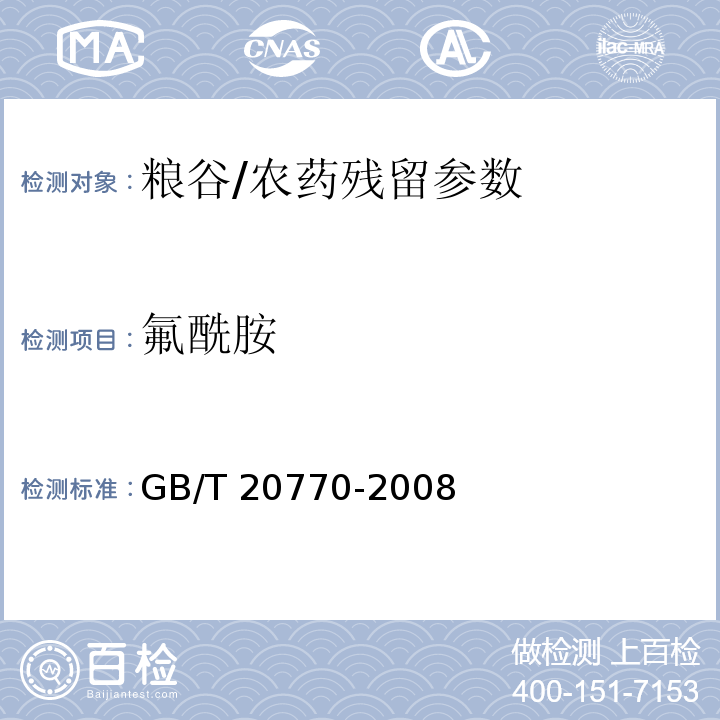 MA CNAS AL ilac-MRA

检测对象：粮谷/农药残留参数

检测项目：氟酰胺

检测标准：GB/T 20770-2008

百检
Baijiantest.com

做检测 上百检
400-151-7153